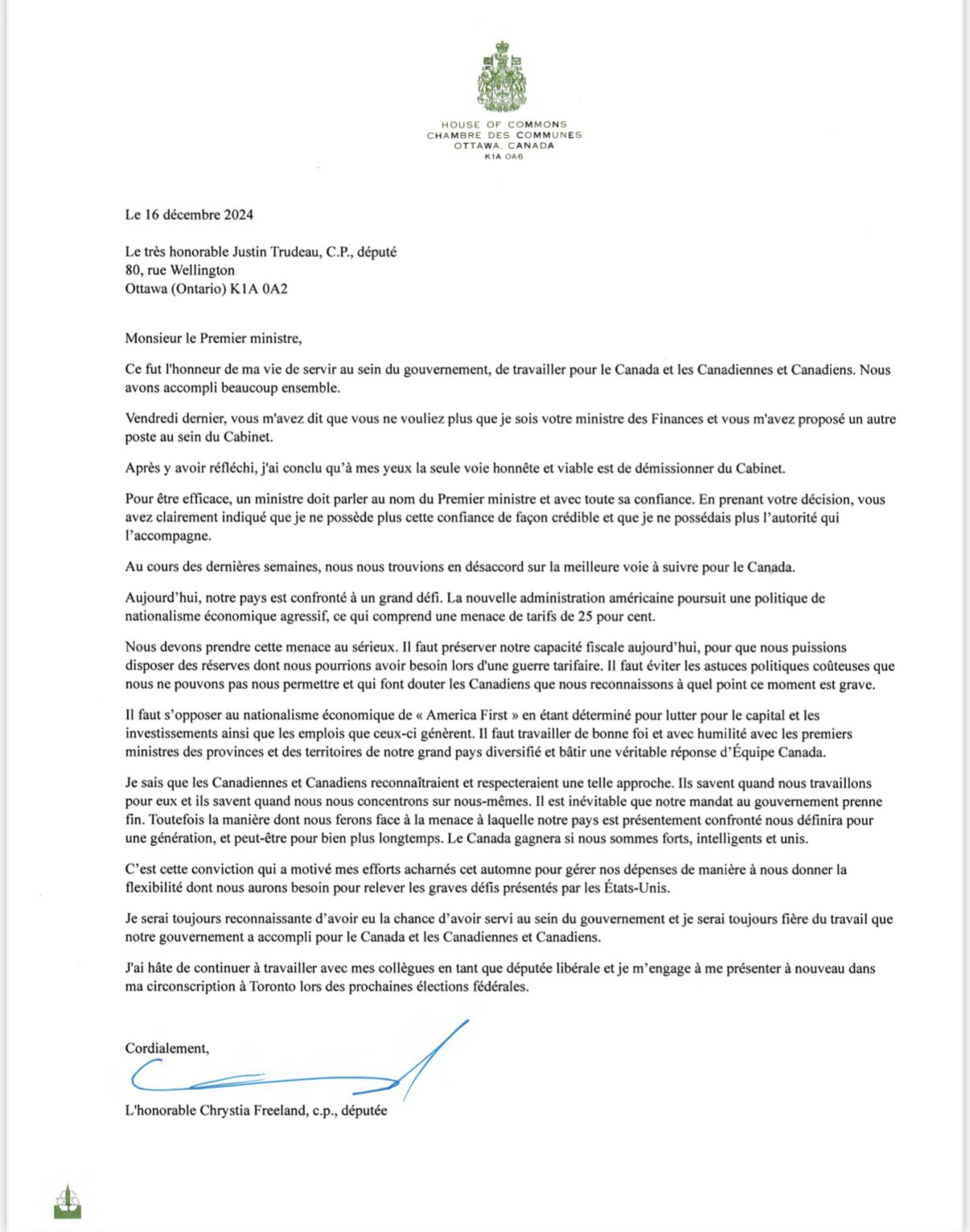 HOUSE OF COMMONS
CHAMBRE DES COMMUNES
OTTAWA, CANADA
K1A 0A6

Le 16 décembre 2024

Le très honorable Justin Trudeau, C.P., député
80, rue Wellington
Ottawa (Ontario) K1A 0A2

Monsieur le Premier ministre,

Ce fut l'honneur de ma vie de servir au sein du gouvernement, de travailler pour le Canada et les Canadiennes et Canadiens. Nous avons accompli beaucoup ensemble.

Vendredi dernier, vous m'avez dit que vous ne vouliez plus que je sois votre ministre des Finances et vous m'avez proposé un autre poste au sein du Cabinet.

Après y avoir réfléchi, j'ai conclu qu'à mes yeux la seule voie honnête et viable est de démissionner du Cabinet.

Pour être efficace, un ministre doit parler au nom du Premier ministre et avec toute sa confiance. En prenant votre décision, vous avez clairement indiqué que je ne possède plus cette confiance de façon crédible et que je ne possédais plus l'autorité qui l'accompagne.

Au cours des dernières semaines, nous nous trouvions en désaccord sur la meilleure voie à suivre pour le Canada.

Aujourd'hui, notre pays est confronté à un grand défi. La nouvelle administration américaine poursuit une politique de nationalisme économique agressif, ce qui comprend une menace de tarifs de 25 pour cent.

Nous devons prendre cette menace au sérieux. Il faut préserver notre capacité fiscale aujourd'hui, pour que nous puissions disposer des réserves dont nous pourrions avoir besoin lors d'une guerre tarifaire. Il faut éviter les astuces politiques coûteuses que nous ne pouvons pas nous permettre et qui font douter les Canadiens que nous reconnaissons à quel point ce moment est grave.

Il faut s'opposer au nationalisme économique de « America First » en étant déterminé pour lutter pour le capital et les investissements ainsi que les emplois que ceux-ci génèrent. Il faut travailler de bonne foi et avec humilité avec les premiers ministres des provinces et des territoires de notre grand pays diversifié et bâtir une véritable réponse d'Équipe Canada.

Je sais que les Canadiennes et Canadiens reconnaîtraient et respecteraient une telle approche. Ils savent quand nous travaillons pour eux et ils savent quand nous nous concentrons sur nous-mêmes. Il est inévitable que notre mandat au gouvernement prenne fin. Toutefois la manière dont nous ferons face à la menace à laquelle notre pays est présentement confronté nous définira pour une génération, et peut-être pour bien plus longtemps. Le Canada gagnera si nous sommes forts, intelligents et unis.

C'est cette conviction qui a motivé mes efforts acharnés cet automne pour gérer nos dépenses de manière à nous donner la flexibilité dont nous aurons besoin pour relever les graves défis présentés par les États-Unis.

Je serai toujours reconnaissante d'avoir eu la chance d'avoir servi au sein du gouvernement et je serai toujours fière du travail que notre gouvernement a accompli pour le Canada et les Canadiennes et Canadiens.

J'ai hâte de continuer à travailler avec mes collègues en tant que députée libérale et je m'engage à me présenter à nouveau dans ma circonscription à Toronto lors des prochaines élections fédérales.

Cordialement,

L'honorable Chrystia Freeland, c.p., députée